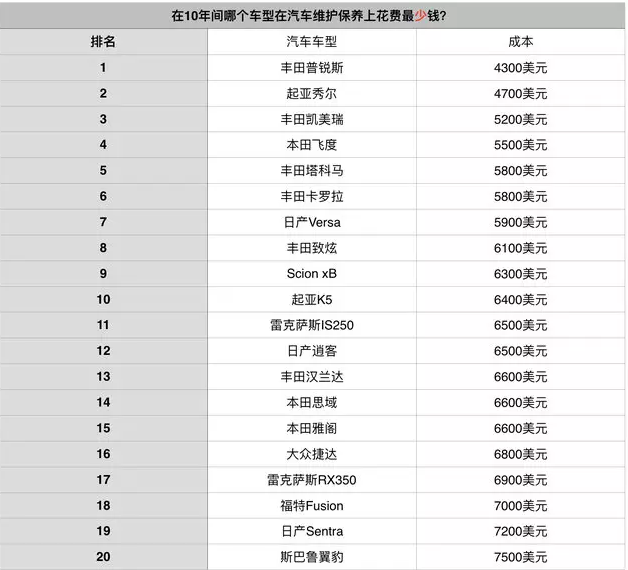 在10年间哪个车型在汽车维护保养上花费最少钱?

| 排名 | 汽车车型 | 成本 |
|---|---|---|
| 1 | 丰田普锐斯 | 4300美元 |
| 2 | 起亚秀尔 | 4700美元 |
| 3 | 丰田凯美瑞 | 5200美元 |
| 4 | 本田飞度 | 5500美元 |
| 5 | 丰田塔科马 | 5800美元 |
| 6 | 丰田卡罗拉 | 5800美元 |
| 7 | 日产Versa | 5900美元 |
| 8 | 丰田致炫 | 6100美元 |
| 9 | Scion xB | 6300美元 |
| 10 | 起亚K5 | 6400美元 |
| 11 | 雷克萨斯IS250 | 6500美元 |
| 12 | 日产逍客 | 6500美元 |
| 13 | 丰田汉兰达 | 6600美元 |
| 14 | 本田思域 | 6600美元 |
| 15 | 本田雅阁 | 6600美元 |
| 16 | 大众捷达 | 6800美元 |
| 17 | 雷克萨斯RX350 | 6900美元 |
| 18 | 福特Fusion | 7000美元 |
| 19 | 日产Sentra | 7200美元 |
| 20 | 斯巴鲁翼豹 | 7500美元 |